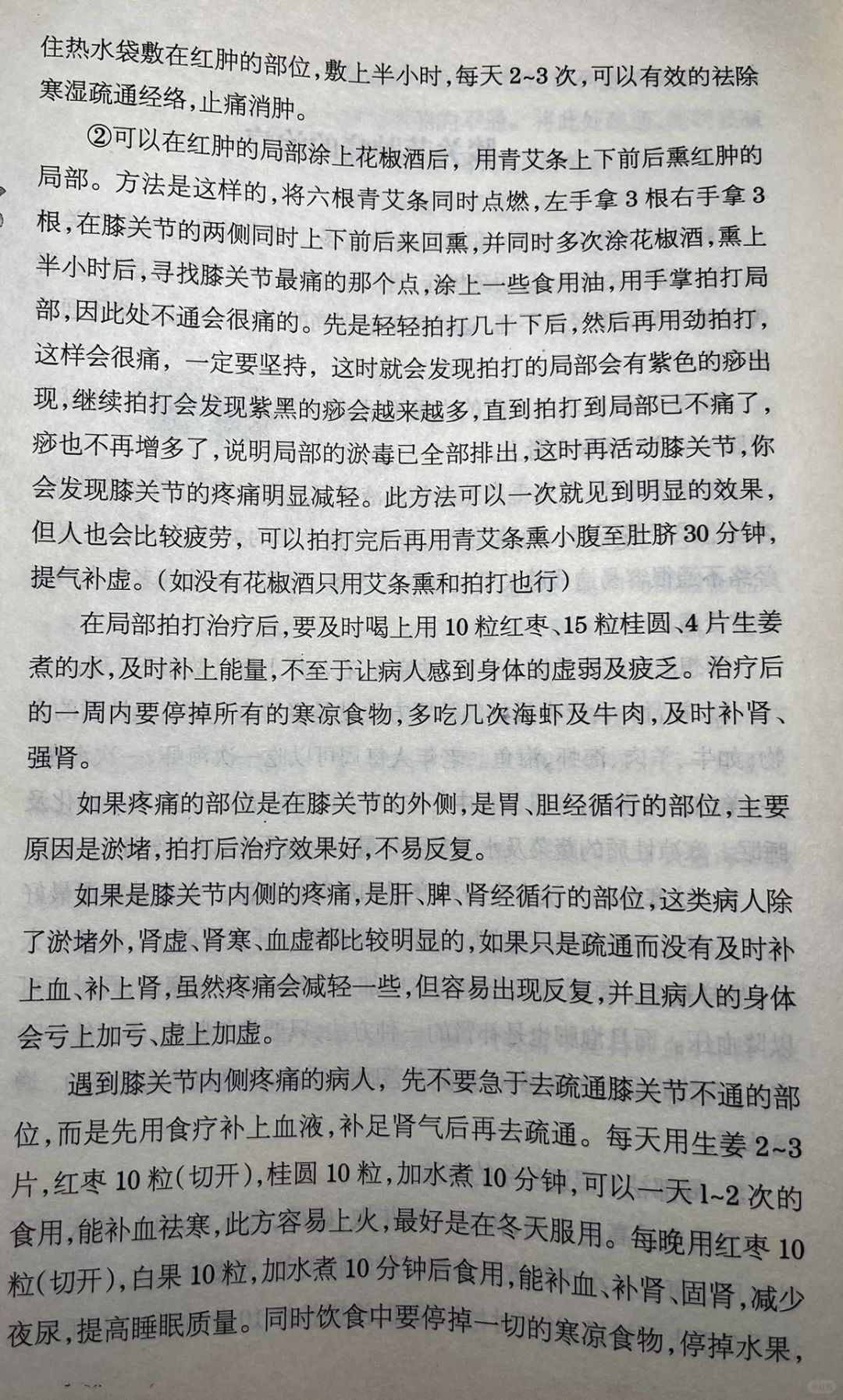 住热水袋敷在红肿的部位，敷上半小时，每天2~3次，可以有效的祛除寒湿疏通经络，止痛消肿。

②可以在红肿的局部涂上花椒酒后，用青艾条上下前后熏红肿的局部。方法是这样的，将六根青艾条同时点燃，左手拿3根右手拿3根，在膝关节的两侧同时上下前后来回熏，并同时多次涂花椒酒，熏上半小时后，寻找膝关节最痛的那个点，涂上一些食用油，用手掌拍打局部，因此处不通会很痛的。先是轻轻拍打几十下后，然后再用劲拍打，这样会很痛，一定要坚持，这时就会发现拍打的局部会有紫色的痧出现，继续拍打会发现紫黑的痧会越来越多，直到拍打到局部已不痛了，痧也不再增多了，说明局部的淤毒已全部排出，这时再活动膝关节，你会发现膝关节的疼痛明显减轻。此方法可以一次就见到明显的效果，但人也会比较疲劳，可以拍打完后再用青艾条熏小腹至肚脐30分钟，提气补虚。（如没有花椒酒只用艾条熏和拍打也行）

在局部拍打治疗后，要及时喝上用10粒红枣、15粒桂圆、4片生姜煮的水，及时补上能量，不至于让病人感到身体的虚弱及疲乏。治疗后的一周内要停掉所有的寒凉食物，多吃几次海虾及牛肉，及时补肾、强肾。

如果疼痛的部位是在膝关节的外侧，是胃、胆经循行的部位，主要原因是淤堵，拍打后治疗效果好，不易反复。

如果是膝关节内侧的疼痛，是肝、脾、肾经循行的部位，这类病人除了淤堵外，肾虚、肾寒、血虚都比较明显的，如果只是疏通而没有及时补上血、补上肾，虽然疼痛会减轻一些，但容易出现反复，并且病人的身体会亏上加亏、虚上加虚。

遇到膝关节内侧疼痛的病人，先不要急于去疏通膝关节不通的部位，而是先用食疗补上血液，补足肾气后再去疏通。每天用生姜2~3片，红枣10粒（切开），桂圆10粒，加水煮10分钟，可以一天1~2次的食用，能补血祛寒，此方容易上火，最好是在冬天服用。每晚用红枣10粒（切开），白果10粒，加水煮10分钟后食用，能补血、补肾、固肾，减少夜尿，提高睡眠质量。同时饮食中要停掉一切的寒凉食物，停掉水果，